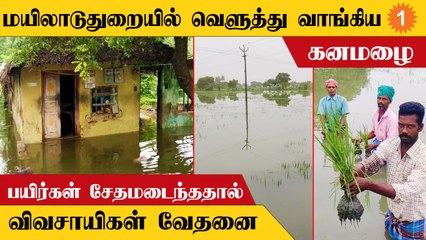 மயிலாடுதுறையில் வெளுத்து வாங்கிய 1

கனமழை

பயிர்கள் சேதமடைந்ததால்

விவசாயிகள் வேதனை